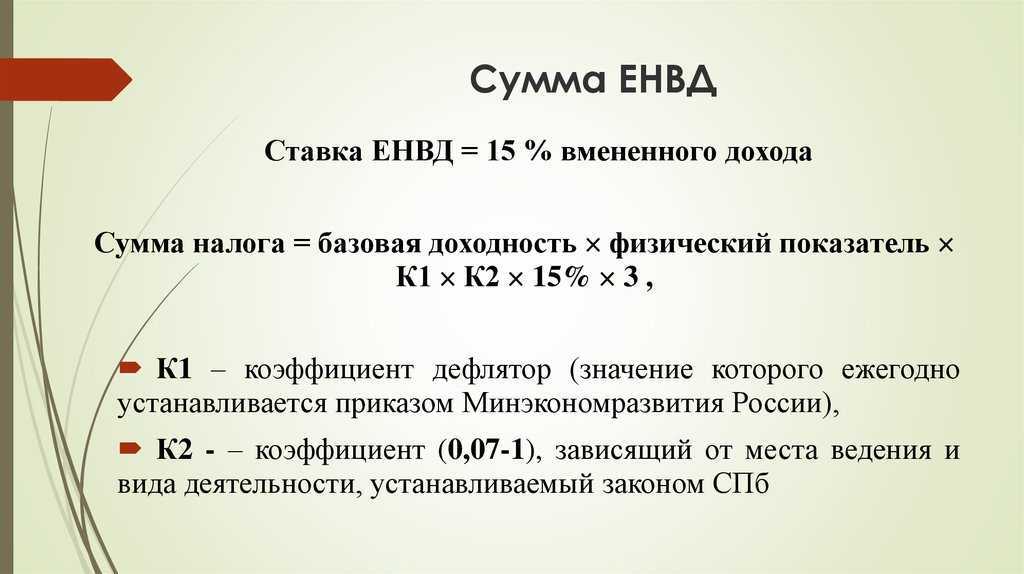 Сумма ЕНВД

Ставка ЕНВД = 15 % вмененного дохода

Сумма налога = базовая доходность × физический показатель × К1 × К2 × 15% × 3 ,

К1 – коэффициент дефлятор (значение которого ежегодно устанавливается приказом Минэкономразвития России),

К2 - – коэффициент (0,07-1), зависящий от места ведения и вида деятельности, устанавливаемый законом СПб